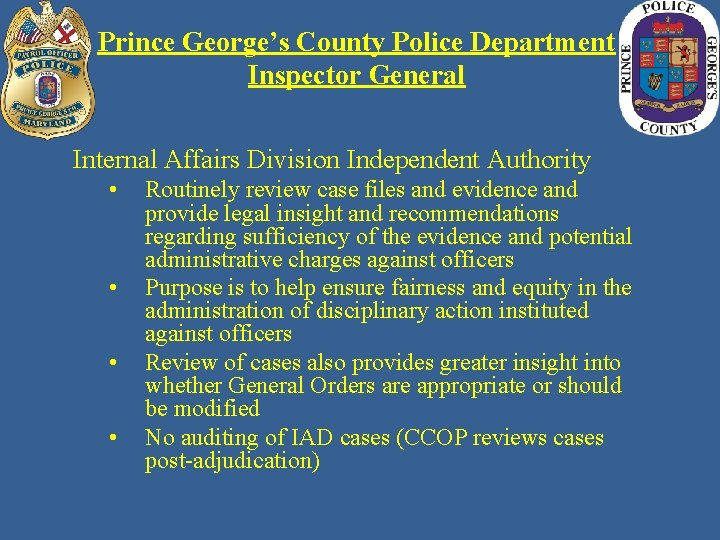 PATROL OFFICER
POLICE
PRINCE GEORGE'S CO.
MARYLAND

Prince George's County Police Department
Inspector General

POLICE
PRINCE GEORGE'S
COUNTY

Internal Affairs Division Independent Authority

• Routinely review case files and evidence and provide legal insight and recommendations regarding sufficiency of the evidence and potential administrative charges against officers
• Purpose is to help ensure fairness and equity in the administration of disciplinary action instituted against officers
• Review of cases also provides greater insight into whether General Orders are appropriate or should be modified
• No auditing of IAD cases (CCOP reviews cases post-adjudication)